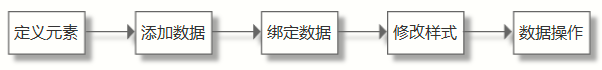 定义元素

添加数据

绑定数据

修改样式

数据操作